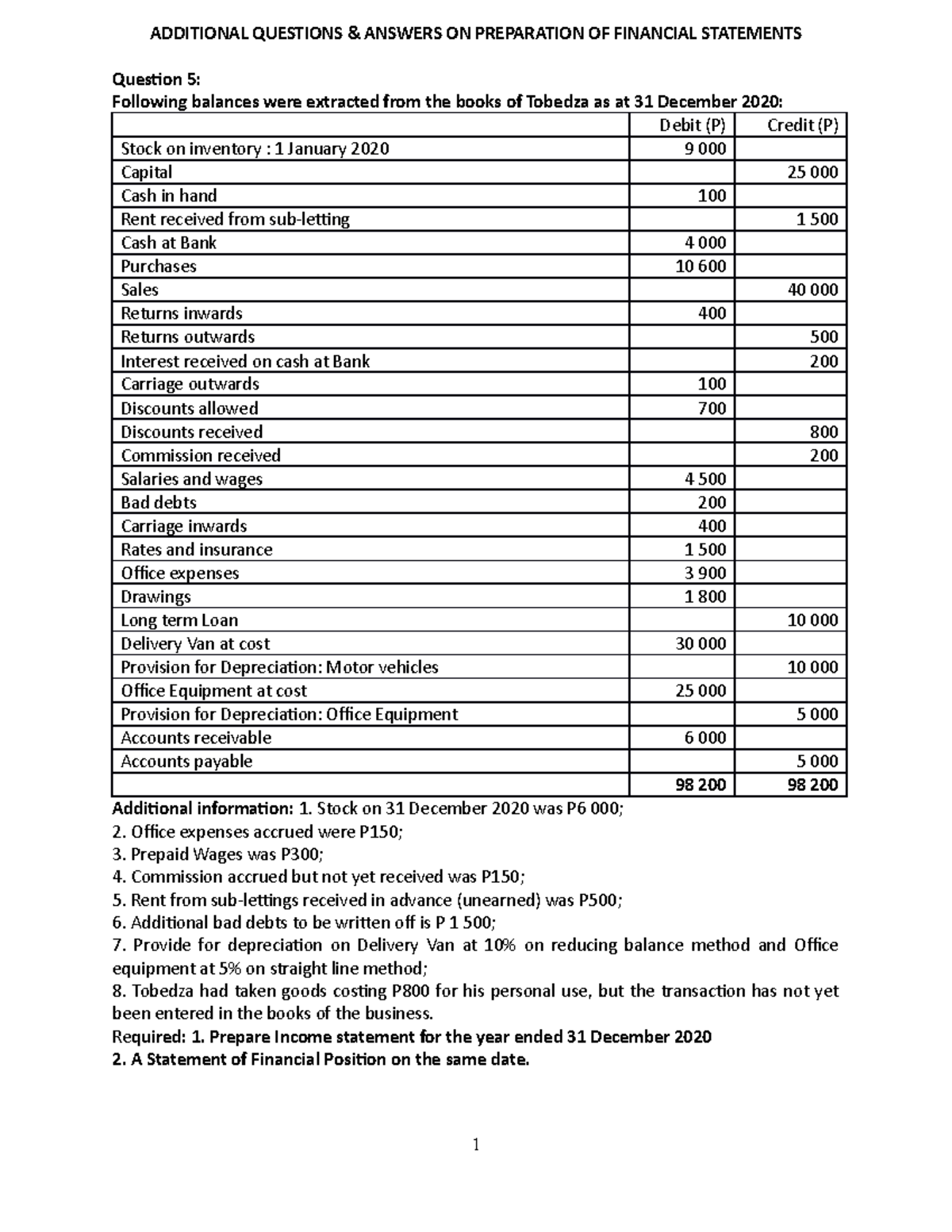 ADDITIONAL QUESTIONS & ANSWERS ON PREPARATION OF FINANCIAL STATEMENTS

Question 5:
Following balances were extracted from the books of Tobedza as at 31 December 2020:

| | Debit (P) | Credit (P) |
|---|---|---|
| Stock on inventory : 1 January 2020 | 9 000 | |
| Capital | | 25 000 |
| Cash in hand | 100 | |
| Rent received from sub-letting | | 1 500 |
| Cash at Bank | 4 000 | |
| Purchases | 10 600 | |
| Sales | | 40 000 |
| Returns inwards | 400 | |
| Returns outwards | | 500 |
| Interest received on cash at Bank | | 200 |
| Carriage outwards | 100 | |
| Discounts allowed | 700 | |
| Discounts received | | 800 |
| Commission received | | 200 |
| Salaries and wages | 4 500 | |
| Bad debts | 200 | |
| Carriage inwards | 400 | |
| Rates and insurance | 1 500 | |
| Office expenses | 3 900 | |
| Drawings | 1 800 | |
| Long term Loan | | 10 000 |
| Delivery Van at cost | 30 000 | |
| Provision for Depreciation: Motor vehicles | | 10 000 |
| Office Equipment at cost | 25 000 | |
| Provision for Depreciation: Office Equipment | | 5 000 |
| Accounts receivable | 6 000 | |
| Accounts payable | | 5 000 |
| | 98 200 | 98 200 |

Additional information: 1. Stock on 31 December 2020 was P6 000;
2. Office expenses accrued were P150;
3. Prepaid Wages was P300;
4. Commission accrued but not yet received was P150;
5. Rent from sub-lettings received in advance (unearned) was P500;
6. Additional bad debts to be written off is P 1 500;
7. Provide for depreciation on Delivery Van at 10% on reducing balance method and Office equipment at 5% on straight line method;
8. Tobedza had taken goods costing P800 for his personal use, but the transaction has not yet been entered in the books of the business.
Required: 1. Prepare Income statement for the year ended 31 December 2020
2. A Statement of Financial Position on the same date.

1